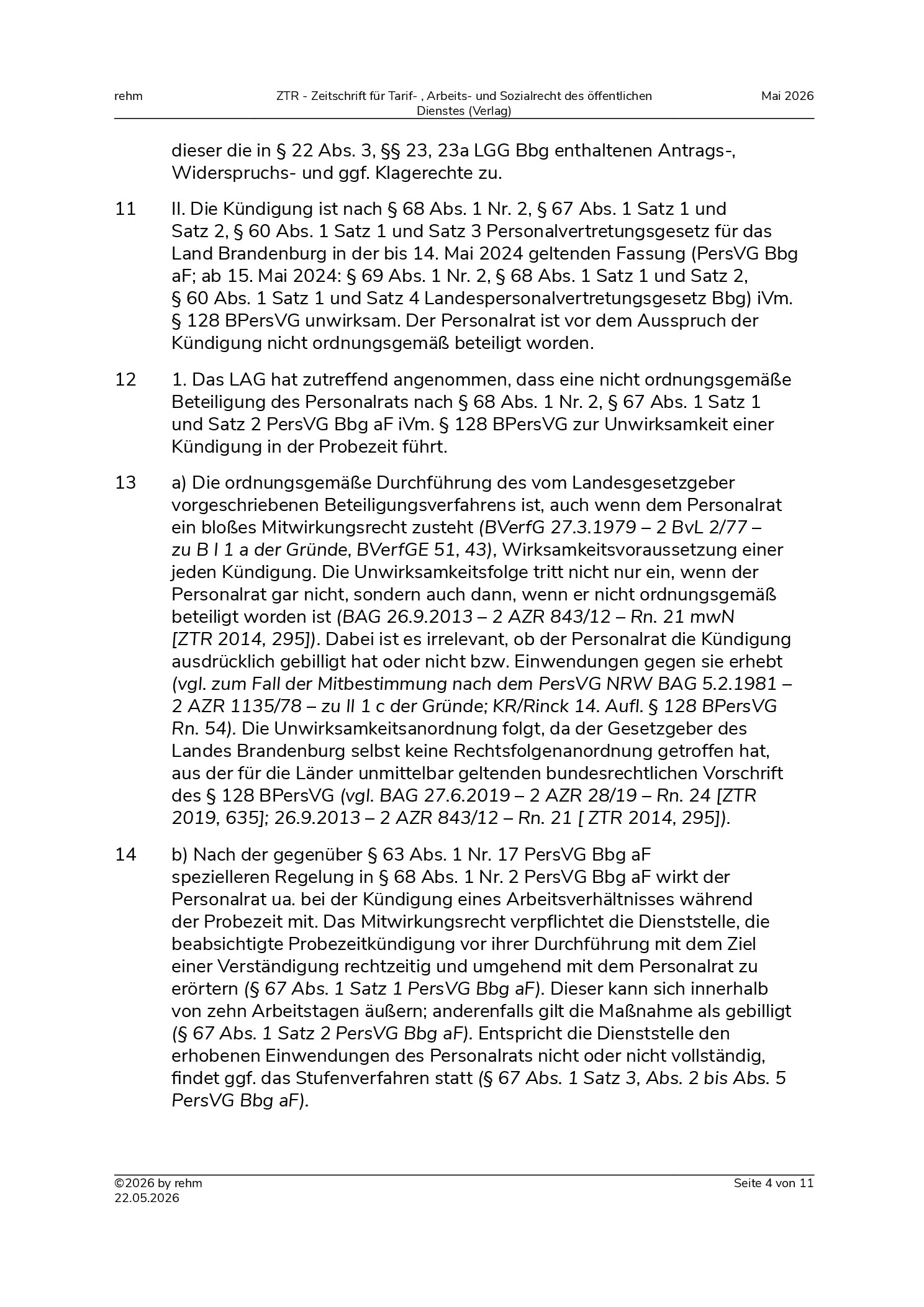 rehm

ZTR - Zeitschrift für Tarif- , Arbeits- und Sozialrecht des öffentlichen Dienstes (Verlag)

Mai 2026

dieser die in § 22 Abs. 3, §§ 23, 23a LGG Bbg enthaltenen Antrags-, Widerspruchs- und ggf. Klagerechte zu.

11 II. Die Kündigung ist nach § 68 Abs. 1 Nr. 2, § 67 Abs. 1 Satz 1 und Satz 2, § 60 Abs. 1 Satz 1 und Satz 3 Personalvertretungsgesetz für das Land Brandenburg in der bis 14. Mai 2024 geltenden Fassung (PersVG Bbg aF; ab 15. Mai 2024: § 69 Abs. 1 Nr. 2, § 68 Abs. 1 Satz 1 und Satz 2, § 60 Abs. 1 Satz 1 und Satz 4 Landespersonalvertretungsgesetz Bbg) iVm. § 128 BPersVG unwirksam. Der Personalrat ist vor dem Ausspruch der Kündigung nicht ordnungsgemäß beteiligt worden.

12 1. Das LAG hat zutreffend angenommen, dass eine nicht ordnungsgemäße Beteiligung des Personalrats nach § 68 Abs. 1 Nr. 2, § 67 Abs. 1 Satz 1 und Satz 2 PersVG Bbg aF iVm. § 128 BPersVG zur Unwirksamkeit einer Kündigung in der Probezeit führt.

13 a) Die ordnungsgemäße Durchführung des vom Landesgesetzgeber vorgeschriebenen Beteiligungsverfahrens ist, auch wenn dem Personalrat ein bloßes Mitwirkungsrecht zusteht (BVerfG 27.3.1979 – 2 BvL 2/77 – zu B I 1 a der Gründe, BVerfGE 51, 43), Wirksamkeitsvoraussetzung einer jeden Kündigung. Die Unwirksamkeitsfolge tritt nicht nur ein, wenn der Personalrat gar nicht, sondern auch dann, wenn er nicht ordnungsgemäß beteiligt worden ist (BAG 26.9.2013 – 2 AZR 843/12 – Rn. 21 mwN [ZTR 2014, 295]). Dabei ist es irrelevant, ob der Personalrat die Kündigung ausdrücklich gebilligt hat oder nicht bzw. Einwendungen gegen sie erhebt (vgl. zum Fall der Mitbestimmung nach dem PersVG NRW BAG 5.2.1981 – 2 AZR 1135/78 – zu II 1 c der Gründe; KR/Rinck 14. Aufl. § 128 BPersVG Rn. 54). Die Unwirksamkeitsanordnung folgt, da der Gesetzgeber des Landes Brandenburg selbst keine Rechtsfolgenanordnung getroffen hat, aus der für die Länder unmittelbar geltenden bundesrechtlichen Vorschrift des § 128 BPersVG (vgl. BAG 27.6.2019 – 2 AZR 28/19 – Rn. 24 [ZTR 2019, 635]; 26.9.2013 – 2 AZR 843/12 – Rn. 21 [ ZTR 2014, 295]).

14 b) Nach der gegenüber § 63 Abs. 1 Nr. 17 PersVG Bbg aF spezielleren Regelung in § 68 Abs. 1 Nr. 2 PersVG Bbg aF wirkt der Personalrat ua. bei der Kündigung eines Arbeitsverhältnisses während der Probezeit mit. Das Mitwirkungsrecht verpflichtet die Dienststelle, die beabsichtigte Probezeitkündigung vor ihrer Durchführung mit dem Ziel einer Verständigung rechtzeitig und umgehend mit dem Personalrat zu erörtern (§ 67 Abs. 1 Satz 1 PersVG Bbg aF). Dieser kann sich innerhalb von zehn Arbeitstagen äußern; anderenfalls gilt die Maßnahme als gebilligt (§ 67 Abs. 1 Satz 2 PersVG Bbg aF). Entspricht die Dienststelle den erhobenen Einwendungen des Personalrats nicht oder nicht vollständig, findet ggf. das Stufenverfahren statt (§ 67 Abs. 1 Satz 3, Abs. 2 bis Abs. 5 PersVG Bbg aF).

©2026 by rehm
22.05.2026

Seite 4 von 11